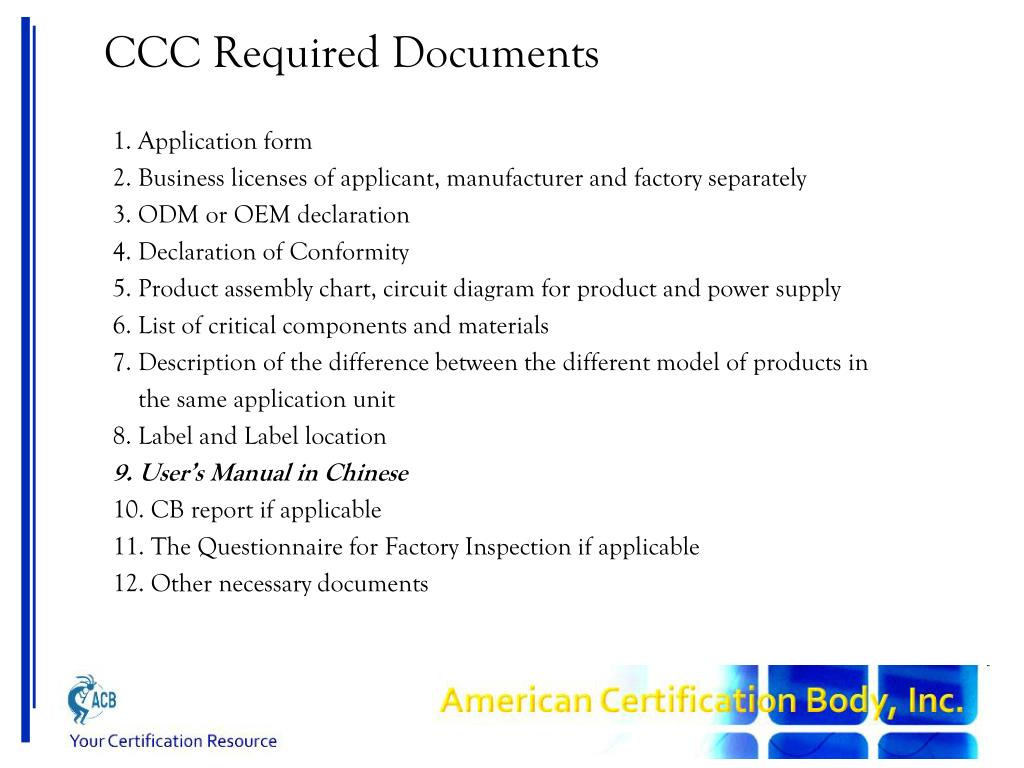 CCC Required Documents

1. Application form
2. Business licenses of applicant, manufacturer and factory separately
3. ODM or OEM declaration
4. Declaration of Conformity
5. Product assembly chart, circuit diagram for product and power supply
6. List of critical components and materials
7. Description of the difference between the different model of products in the same application unit
8. Label and Label location
9. User's Manual in Chinese
10. CB report if applicable
11. The Questionnaire for Factory Inspection if applicable
12. Other necessary documents

ACB
Your Certification Resource

American Certification Body, Inc.